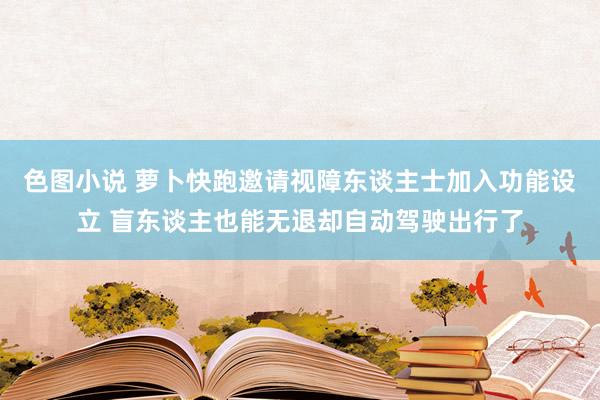 色图小说 萝卜快跑邀请视障东谈主士加入功能设立 盲东谈主也能无退却自动驾驶出行了